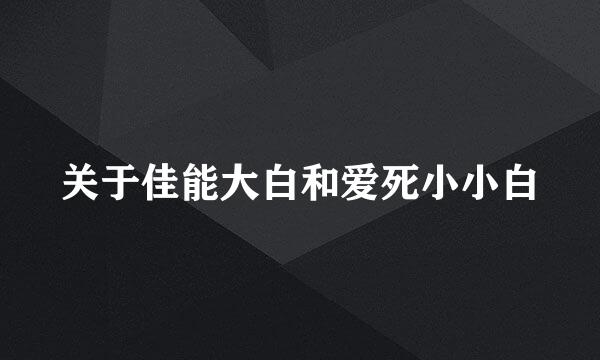 关于佳能大白和爱死小小白